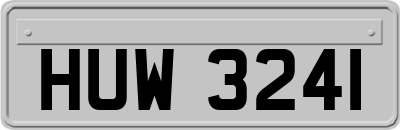 HUW 3241